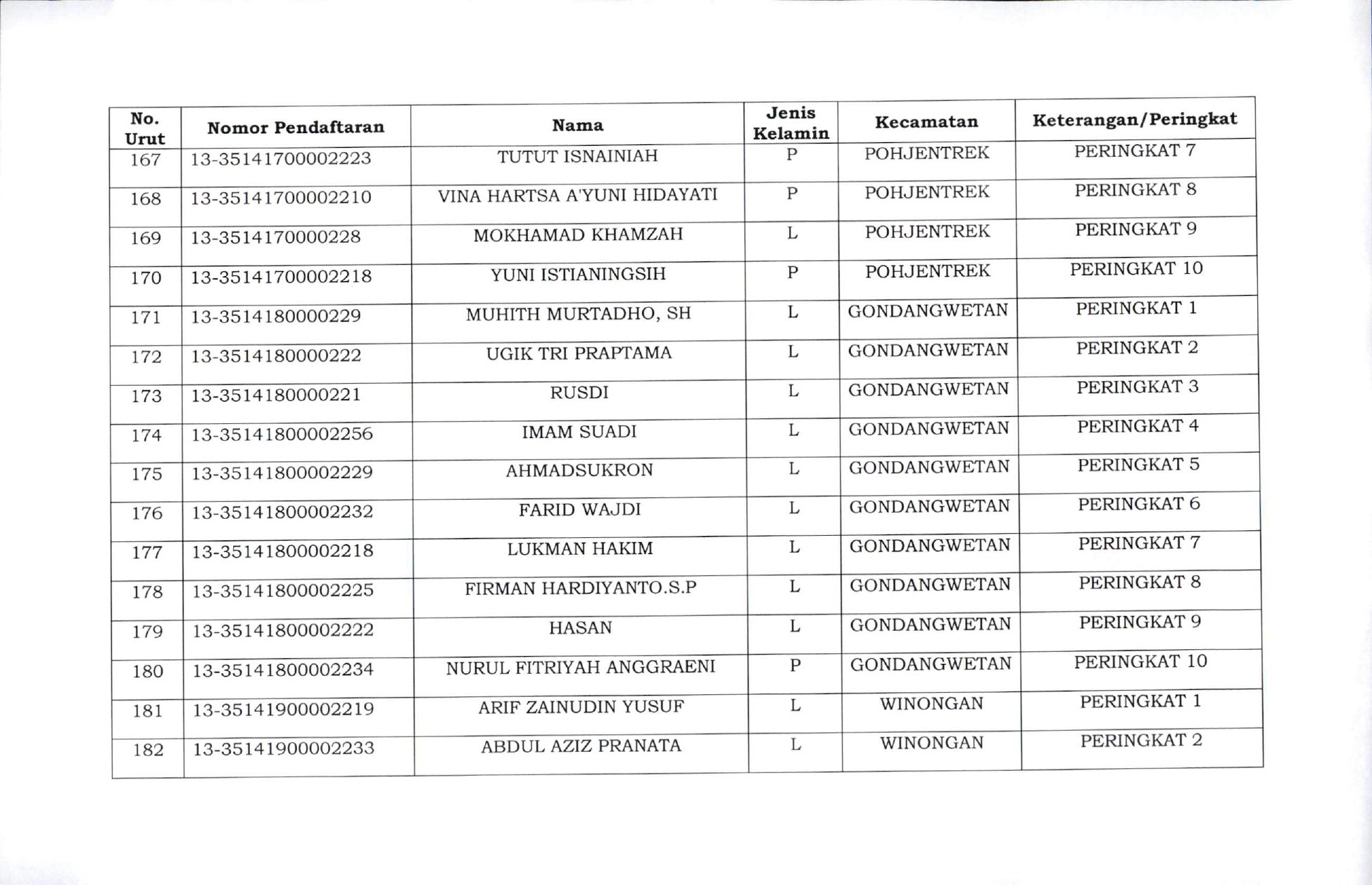 | No. Urut | Nomor Pendaftaran | Nama | Jenis Kelamin | Kecamatan | Keterangan/Peringkat |
|---|---|---|---|---|---|
| 167 | 13-35141700002223 | TUTUT ISNAINIAH | P | POHJENTREK | PERINGKAT 7 |
| 168 | 13-35141700002210 | VINA HARTSA A'YUNI HIDAYATI | P | POHJENTREK | PERINGKAT 8 |
| 169 | 13-3514170000228 | MOKHAMAD KHAMZAH | L | POHJENTREK | PERINGKAT 9 |
| 170 | 13-35141700002218 | YUNI ISTIANINGSIH | P | POHJENTREK | PERINGKAT 10 |
| 171 | 13-3514180000229 | MUHITH MURTADHO, SH | L | GONDANGWETAN | PERINGKAT 1 |
| 172 | 13-3514180000222 | UGIK TRI PRAPTAMA | L | GONDANGWETAN | PERINGKAT 2 |
| 173 | 13-3514180000221 | RUSDI | L | GONDANGWETAN | PERINGKAT 3 |
| 174 | 13-35141800002256 | IMAM SUADI | L | GONDANGWETAN | PERINGKAT 4 |
| 175 | 13-35141800002229 | AHMADSUKRON | L | GONDANGWETAN | PERINGKAT 5 |
| 176 | 13-35141800002232 | FARID WAJDI | L | GONDANGWETAN | PERINGKAT 6 |
| 177 | 13-35141800002218 | LUKMAN HAKIM | L | GONDANGWETAN | PERINGKAT 7 |
| 178 | 13-35141800002225 | FIRMAN HARDIYANTO.S.P | L | GONDANGWETAN | PERINGKAT 8 |
| 179 | 13-35141800002222 | HASAN | L | GONDANGWETAN | PERINGKAT 9 |
| 180 | 13-35141800002234 | NURUL FITRIYAH ANGGRAENI | P | GONDANGWETAN | PERINGKAT 10 |
| 181 | 13-35141900002219 | ARIF ZAINUDIN YUSUF | L | WINONGAN | PERINGKAT 1 |
| 182 | 13-35141900002233 | ABDUL AZIZ PRANATA | L | WINONGAN | PERINGKAT 2 |